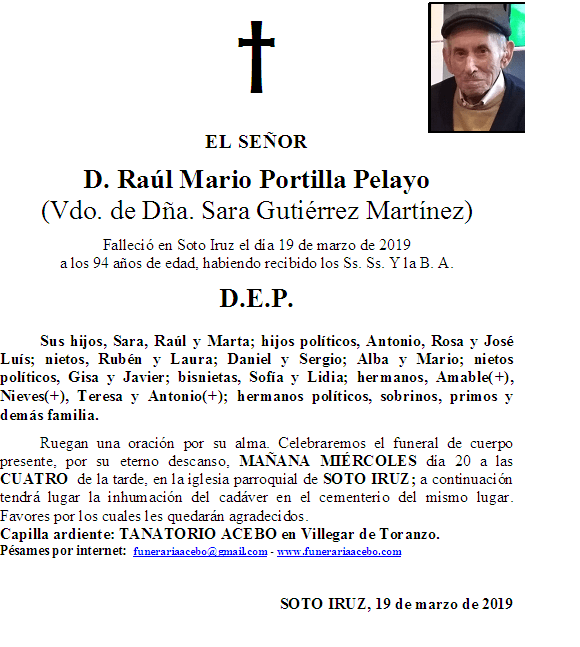 EL SEÑOR

D. Raúl Mario Portilla Pelayo
(Vdo. de Dña. Sara Gutiérrez Martínez)

Falleció en Soto Iruz el día 19 de marzo de 2019
a los 94 años de edad, habiendo recibido los Ss. Ss. Y la B. A.

D.E.P.

Sus hijos, Sara, Raúl y Marta; hijos políticos, Antonio, Rosa y José Luís; nietos, Rubén y Laura; Daniel y Sergio; Alba y Mario; nietos políticos, Gisa y Javier; bisnietas, Sofía y Lidia; hermanos, Amable(+), Nieves(+), Teresa y Antonio(+); hermanos políticos, sobrinos, primos y demás familia.

Ruegan una oración por su alma. Celebraremos el funeral de cuerpo presente, por su eterno descanso, MAÑANA MIÉRCOLES día 20 a las CUATRO de la tarde, en la iglesia parroquial de SOTO IRUZ; a continuación tendrá lugar la inhumación del cadáver en el cementerio del mismo lugar. Favores por los cuales les quedarán agradecidos.
Capilla ardiente: TANATORIO ACEBO en Villegar de Toranzo.
Pésames por internet: funerariaacebo@gmail.com - www.funerariaacebo.com

SOTO IRUZ, 19 de marzo de 2019